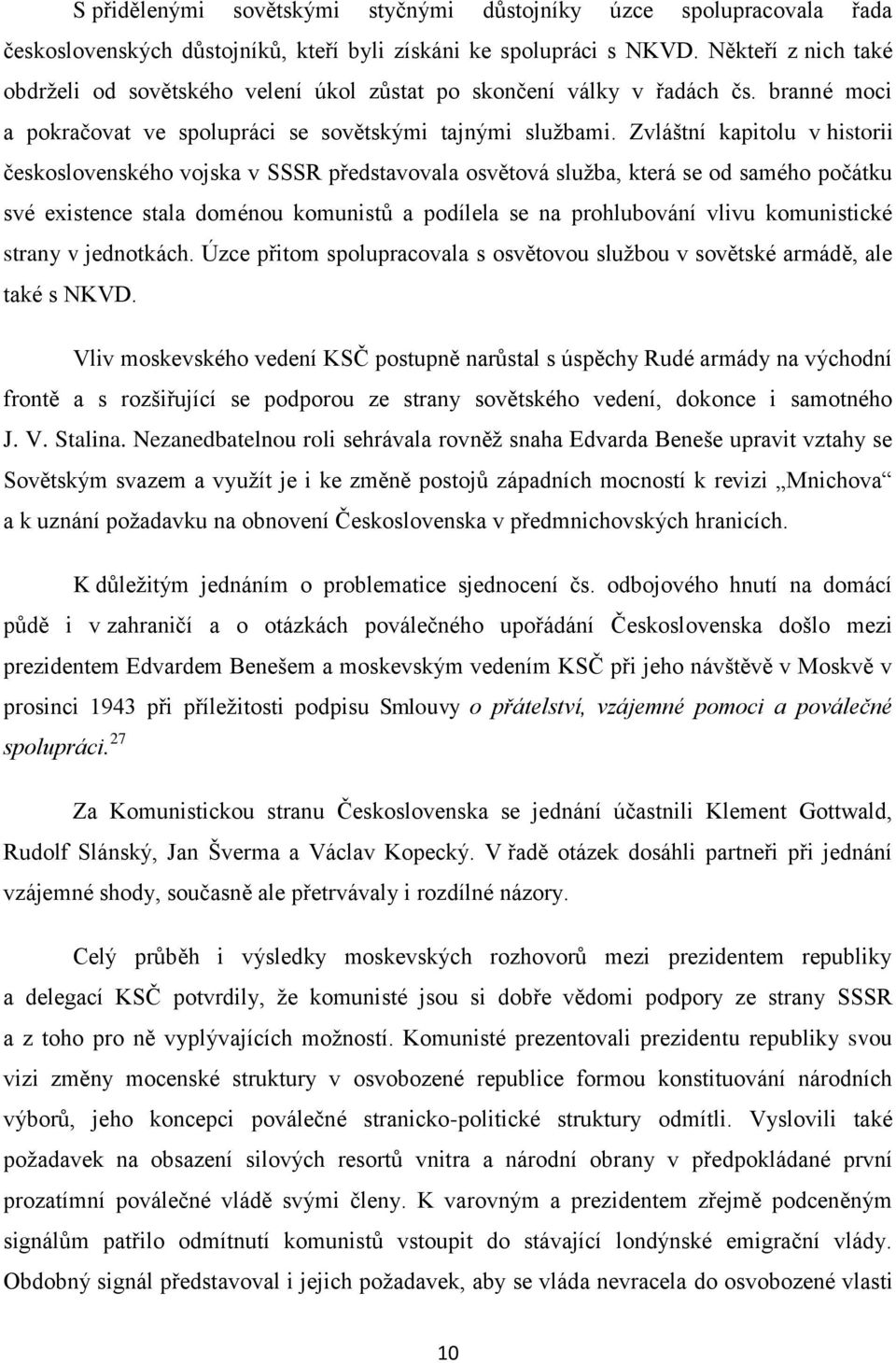 S přidělenými sovětskými styčnými důstojníky úzce spolupracovala řada československých důstojníků, kteří byli získáni ke spolupráci s NKVD. Někteří z nich také obdrželi od sovětského velení úkol zůstat po skončení války v řadách čs. branné moci a pokračovat ve spolupráci se sovětskými tajnými službami. Zvláštní kapitolu v historii československého vojska v SSSR představovala osvětová služba, která se od samého počátku své existence stala doménou komunistů a podílela se na prohlubování vlivu komunistické strany v jednotkách. Úzce přitom spolupracovala s osvětovou službou v sovětské armádě, ale také s NKVD.

Vliv moskevského vedení KSČ postupně narůstal s úspěchy Rudé armády na východní frontě a s rozšiřující se podporou ze strany sovětského vedení, dokonce i samotného J. V. Stalina. Nezanedbatelnou roli sehrávala rovněž snaha Edvarda Beneše upravit vztahy se Sovětským svazem a využít je i ke změně postojů západních mocností k revizi „Mnichova“ a k uznání požadavku na obnovení Československa v předmnichovských hranicích.

K důležitým jednáním o problematice sjednocení čs. odbojového hnutí na domácí půdě i v zahraničí a o otázkách poválečného upořádání Československa došlo mezi prezidentem Edvardem Benešem a moskevským vedením KSČ při jeho návštěvě v Moskvě v prosinci 1943 při příležitosti podpisu Smlouvy o přátelství, vzájemné pomoci a poválečné spolupráci.$^{27}$

Za Komunistickou stranu Československa se jednání účastnili Klement Gottwald, Rudolf Slánský, Jan Šverma a Václav Kopecký. V řadě otázek dosáhli partneři při jednání vzájemné shody, současně ale přetrvávaly i rozdílné názory.

Celý průběh i výsledky moskevských rozhovorů mezi prezidentem republiky a delegací KSČ potvrdily, že komunisté jsou si dobře vědomi podpory ze strany SSSR a z toho pro ně vyplývajících možností. Komunisté prezentovali prezidentu republiky svou vizi změny mocenské struktury v osvobozené republice formou konstituování národních výborů, jeho koncepci poválečné stranicko-politické struktury odmítli. Vyslovili také požadavek na obsazení silových resortů vnitra a národní obrany v předpokládané první prozatímní poválečné vládě svými členy. K varovným a prezidentem zřejmě podceněným signálům patřilo odmítnutí komunistů vstoupit do stávající londýnské emigrační vlády. Obdobný signál představoval i jejich požadavek, aby se vláda nevracela do osvobozené vlasti

10